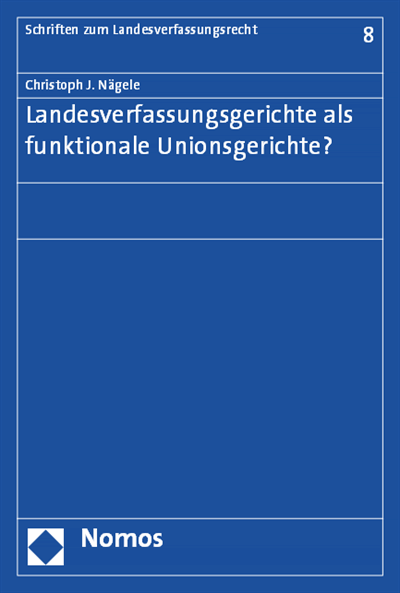 Schriften zum Landesverfassungsrecht 8

Christoph J. Nägele

Landesverfassungsgerichte als funktionale Unionsgerichte?

Nomos